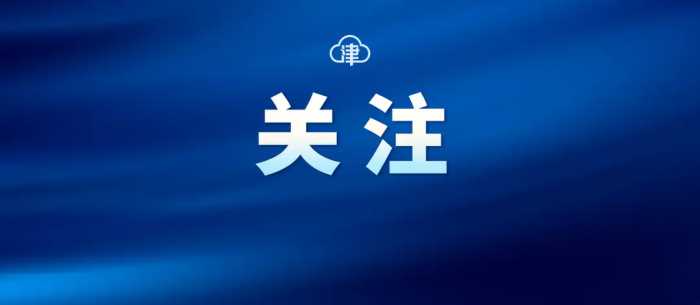 津

关注